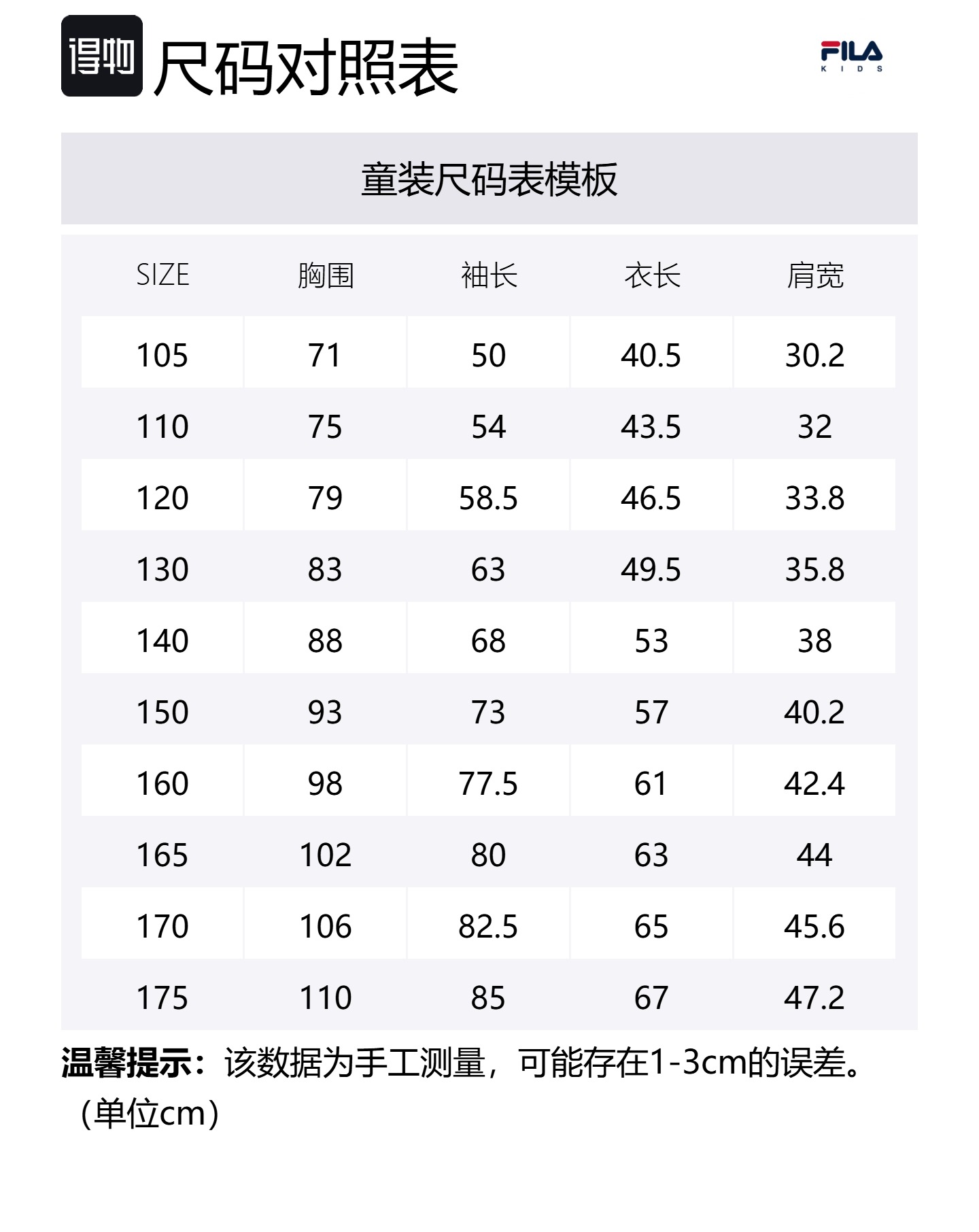 得物 尺码对照表

FILA KIDS

童装尺码表模板

| SIZE | 胸围 | 袖长 | 衣长 | 肩宽 |
|---|---|---|---|---|
| 105 | 71 | 50 | 40.5 | 30.2 |
| 110 | 75 | 54 | 43.5 | 32 |
| 120 | 79 | 58.5 | 46.5 | 33.8 |
| 130 | 83 | 63 | 49.5 | 35.8 |
| 140 | 88 | 68 | 53 | 38 |
| 150 | 93 | 73 | 57 | 40.2 |
| 160 | 98 | 77.5 | 61 | 42.4 |
| 165 | 102 | 80 | 63 | 44 |
| 170 | 106 | 82.5 | 65 | 45.6 |
| 175 | 110 | 85 | 67 | 47.2 |

温馨提示：该数据为手工测量，可能存在1-3cm的误差。（单位cm）